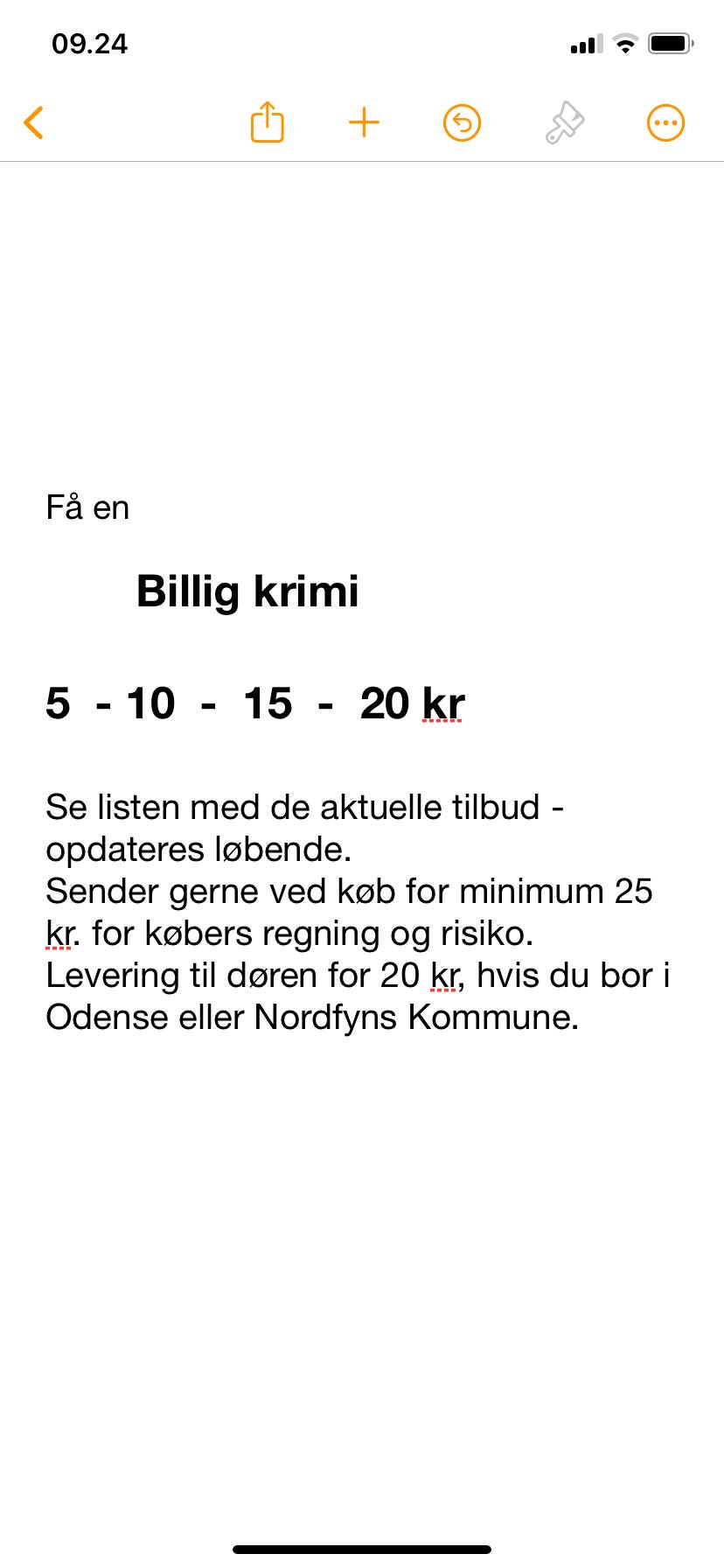 09.24

Få en

Billig krimi

5 - 10 - 15 - 20 kr

Se listen med de aktuelle tilbud - opdateres løbende.
Sender gerne ved køb for minimum 25 kr. for købers regning og risiko.
Levering til døren for 20 kr, hvis du bor i Odense eller Nordfyns Kommune.